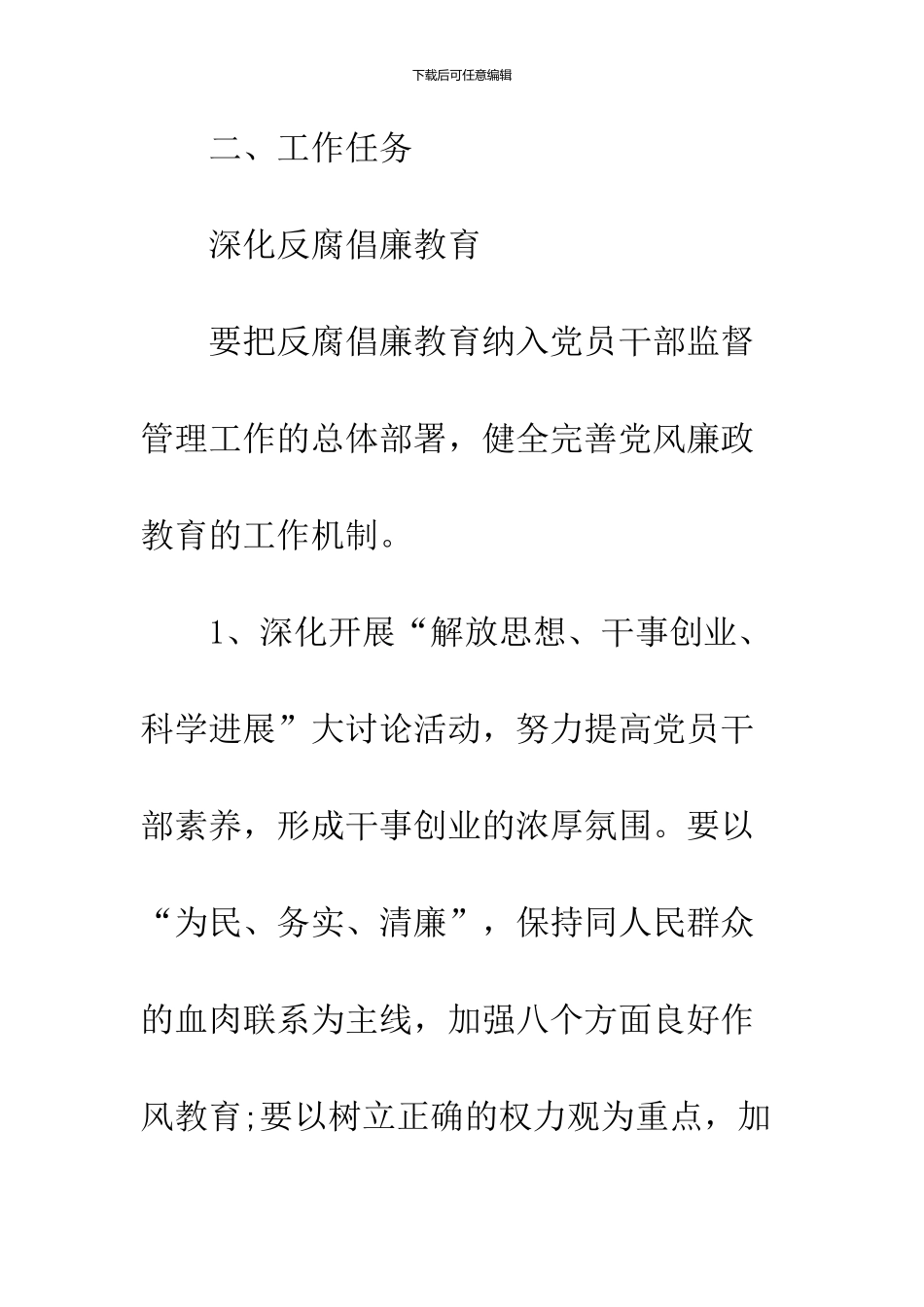 下载后可任意编辑

二、工作任务

深化反腐倡廉教育

要把反腐倡廉教育纳入党员干部监督管理工作的总体部署，健全完善党风廉政教育的工作机制。

1、深化开展“解放思想、干事创业、科学进展”大讨论活动，努力提高党员干部素养，形成干事创业的浓厚氛围。要以“为民、务实、清廉”，保持同人民群众的血肉联系为主线，加强八个方面良好作风教育;要以树立正确的权力观为重点，加